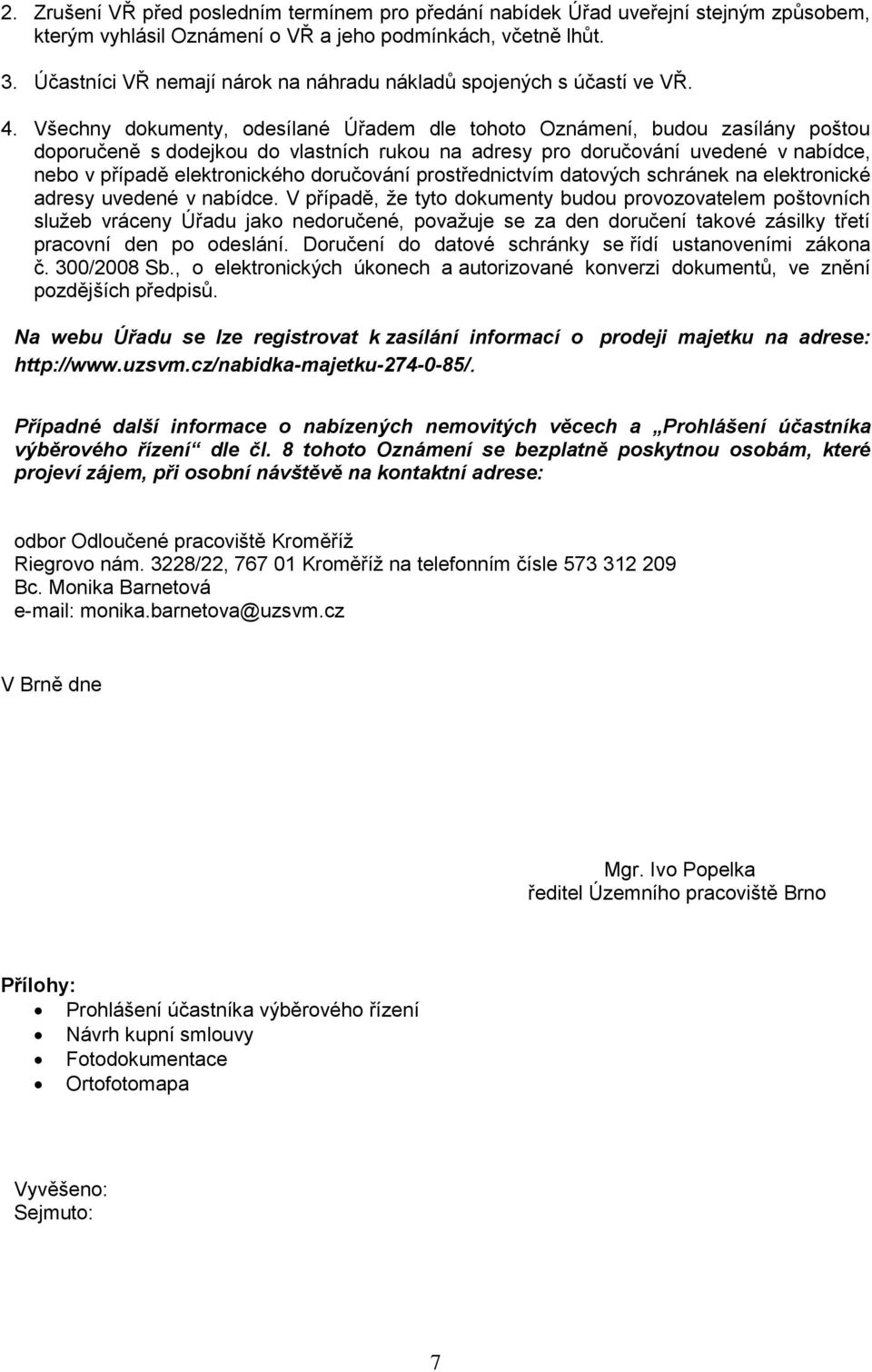 2. Zrušení VŘ před posledním termínem pro předání nabídek Úřad uveřejní stejným způsobem, kterým vyhlásil Oznámení o VŘ a jeho podmínkách, včetně lhůt.

3. Účastníci VŘ nemají nárok na náhradu nákladů spojených s účastí ve VŘ.

4. Všechny dokumenty, odesílané Úřadem dle tohoto Oznámení, budou zasílány poštou doporučeně s dodejkou do vlastních rukou na adresy pro doručování uvedené v nabídce, nebo v případě elektronického doručování prostřednictvím datových schránek na elektronické adresy uvedené v nabídce. V případě, že tyto dokumenty budou provozovatelem poštovních služeb vráceny Úřadu jako nedoručené, považuje se za den doručení takové zásilky třetí pracovní den po odeslání. Doručení do datové schránky se řídí ustanoveními zákona č. 300/2008 Sb., o elektronických úkonech a autorizované konverzi dokumentů, ve znění pozdějších předpisů.

Na webu Úřadu se lze registrovat k zasílání informací o prodeji majetku na adrese: http://www.uzsvm.cz/nabidka-majetku-274-0-85/.

Případné další informace o nabízených nemovitých věcech a „Prohlášení účastníka výběrového řízení“ dle čl. 8 tohoto Oznámení se bezplatně poskytnou osobám, které projeví zájem, při osobní návštěvě na kontaktní adrese:

odbor Odloučené pracoviště Kroměříž
Riegrovo nám. 3228/22, 767 01 Kroměříž na telefonním čísle 573 312 209
Bc. Monika Barnetová
e-mail: monika.barnetova@uzsvm.cz

V Brně dne

Mgr. Ivo Popelka
ředitel Územního pracoviště Brno

Přílohy:
• Prohlášení účastníka výběrového řízení
• Návrh kupní smlouvy
• Fotodokumentace
• Ortofotomapa

Vyvěšeno:
Sejmuto:

7